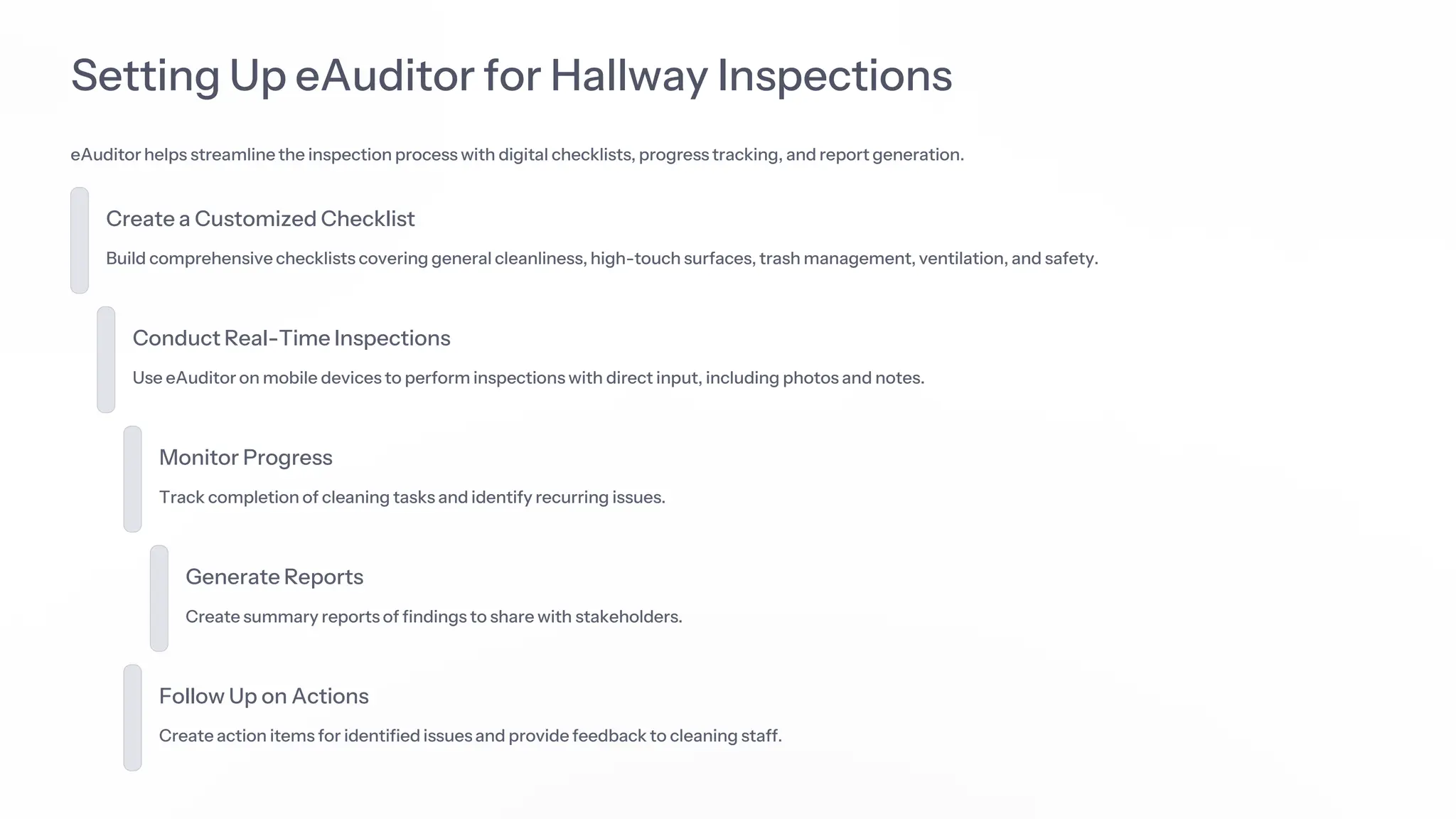 Setting Up eAuditor for Hallway Inspections

eAuditor helps streamline the inspection process with digital checklists, progress tracking, and report generation.

Create a Customized Checklist

Build comprehensive checklists covering general cleanliness, high-touch surfaces, trash management, ventilation, and safety.

Conduct Real-Time Inspections

Use eAuditor on mobile devices to perform inspections with direct input, including photos and notes.

Monitor Progress

Track completion of cleaning tasks and identify recurring issues.

Generate Reports

Create summary reports of findings to share with stakeholders.

Follow Up on Actions

Create action items for identified issues and provide feedback to cleaning staff.